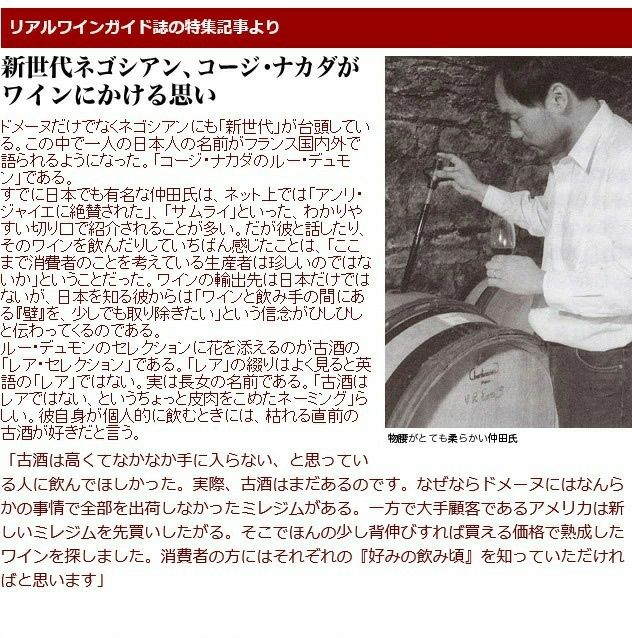 リアルワインガイド誌の特集記事より

新世代ネゴシアン、コージ・ナカダがワインにかける思い

ドメーヌだけでなくネゴシアンにも「新世代」が台頭している。この中で一人の日本人の名前がフランス国内外で語られるようになった。「コージ・ナカダのルー・デュモン」である。
すでに日本でも有名な仲田氏は、ネット上では「アンリ・ジャイエに絶賛された」、「サムライ」といった、わかりやすい切り口で紹介されることが多い。だが彼と話したり、そのワインを飲んだりしていちばん感じたことは、「ここまで消費者のことを考えている生産者は珍しいのではないか」ということだった。ワインの輸出先は日本だけではないが、日本を知る彼からは「ワインと飲み手の間にある『壁』を、少しでも取り除きたい」という信念がひしひしと伝わってくるのである。
ルー・デュモンのセレクションに花を添えるのが古酒の「レア・セレクション」である。「レア」の綴りはよく見ると英語の「レア」ではない。実は長女の名前である。「古酒はレアではない、というちょっと皮肉をこめたネーミング」らしい。彼自身が個人的に飲むときには、枯れる直前の古酒が好きだと言う。

物腰がとても柔らかい仲田氏

「古酒は高くてなかなか手に入らない、と思っている人に飲んでほしかった。実際、古酒はまだあるのです。なぜならドメーヌにはなんらかの事情で全部を出荷しなかったミレジムがある。一方で大手顧客であるアメリカは新しいミレジムを先買いしたがる。そこでほんの少し背伸びすれば買える価格で熟成したワインを探しました。消費者の方にはそれぞれの『好みの飲み頃』を知っていただければと思います」